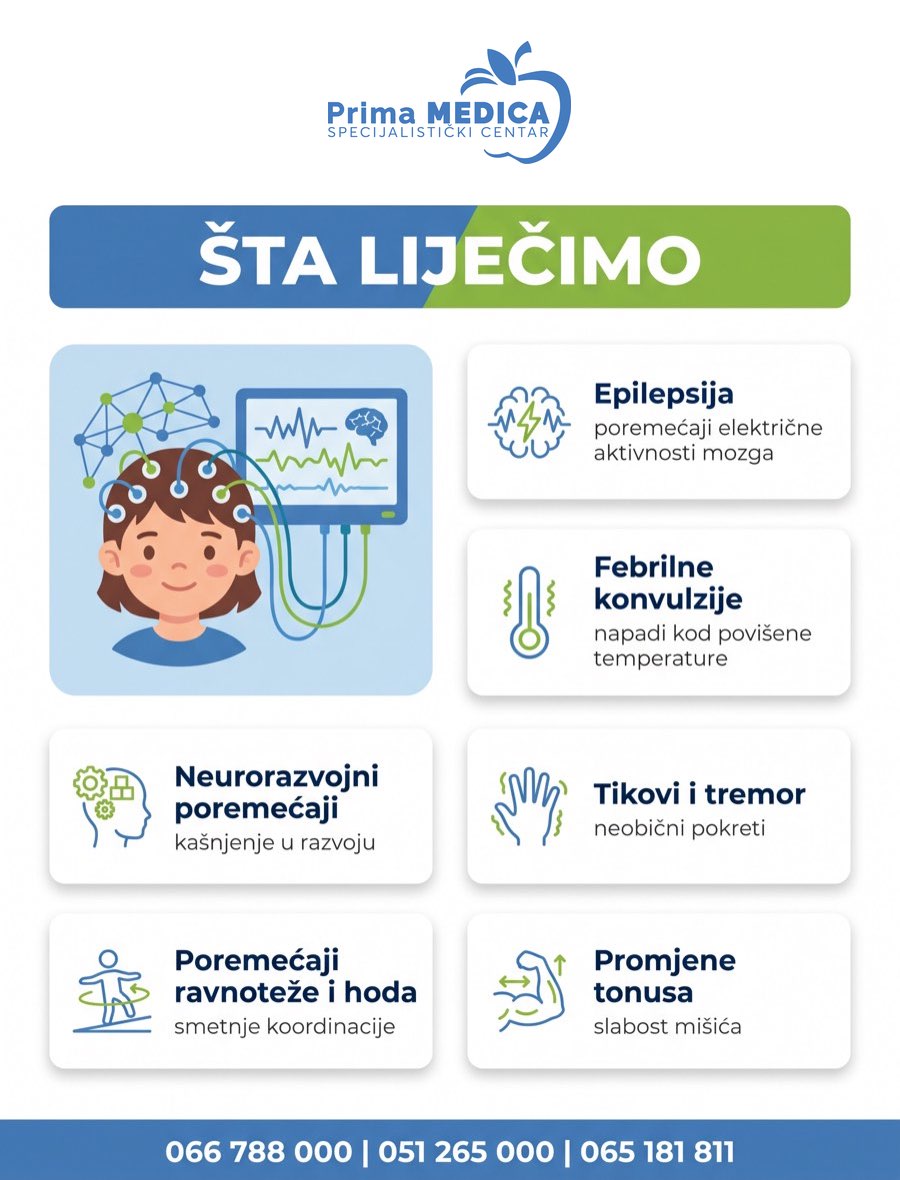 Prima MEDICA
SPECIJALISTIČKI CENTAR

ŠTA LIJEČIMO

Epilepsija
poremećaji električne aktivnosti mozga

Febrilne konvulzije
napadi kod povišene temperature

Neurorazvojni poremećaji
kašnjenje u razvoju

Tikovi i tremor
neobični pokreti

Poremećaji ravnoteže i hoda
smetnje koordinacije

Promjene tonusa
slabost mišića

066 788 000 | 051 265 000 | 065 181 811